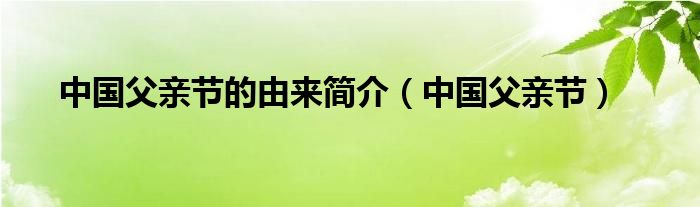 中国父亲节的由来简介（中国父亲节）